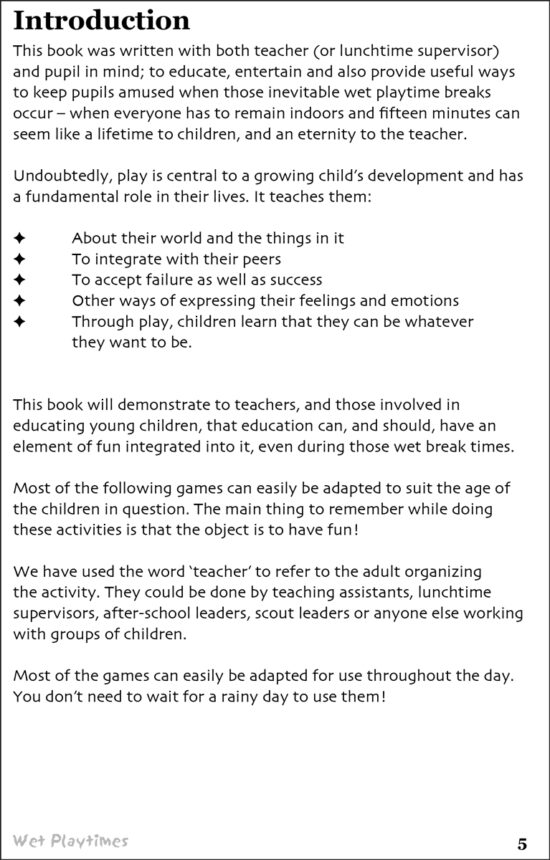 Introduction

This book was written with both teacher (or lunchtime supervisor) and pupil in mind; to educate, entertain and also provide useful ways to keep pupils amused when those inevitable wet playtime breaks occur – when everyone has to remain indoors and fifteen minutes can seem like a lifetime to children, and an eternity to the teacher.

Undoubtedly, play is central to a growing child's development and has a fundamental role in their lives. It teaches them:

✦ About their world and the things in it
✦ To integrate with their peers
✦ To accept failure as well as success
✦ Other ways of expressing their feelings and emotions
✦ Through play, children learn that they can be whatever they want to be.

This book will demonstrate to teachers, and those involved in educating young children, that education can, and should, have an element of fun integrated into it, even during those wet break times.

Most of the following games can easily be adapted to suit the age of the children in question. The main thing to remember while doing these activities is that the object is to have fun!

We have used the word 'teacher' to refer to the adult organizing the activity. They could be done by teaching assistants, lunchtime supervisors, after-school leaders, scout leaders or anyone else working with groups of children.

Most of the games can easily be adapted for use throughout the day. You don't need to wait for a rainy day to use them!

Wet Playtimes

5